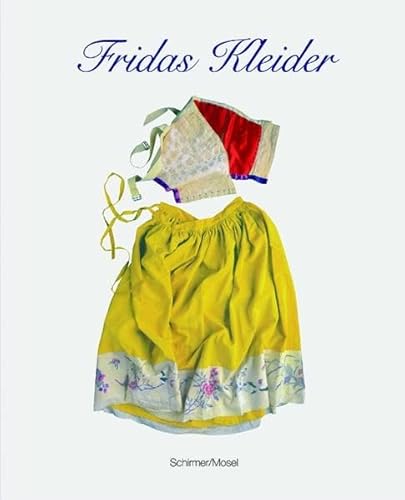 Fridas Kleider

Schirmer/Mosel